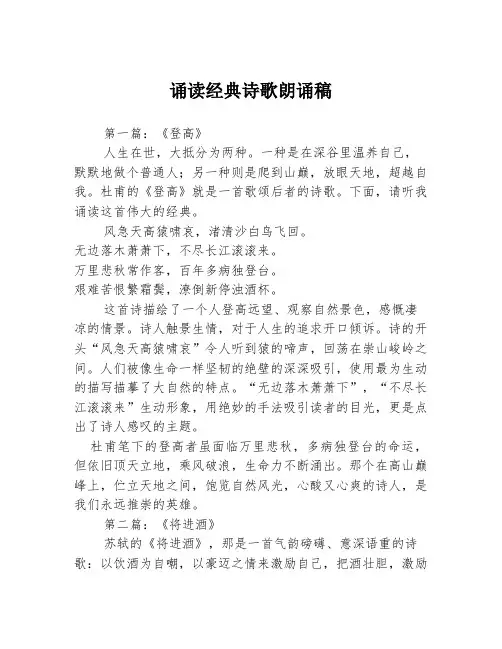 诵读经典诗歌朗诵稿

第一篇：《登高》

人生在世，大抵分为两种。一种是在深谷里温养自己，默默地做个普通人；另一种则是爬到山巅，放眼天地，超越自我。杜甫的《登高》就是一首歌颂后者的诗歌。下面，请听我诵读这首伟大的经典。

风急天高猿啸哀，渚清沙白鸟飞回。
无边落木萧萧下，不尽长江滚滚来。
万里悲秋常作客，百年多病独登台。
艰难苦恨繁霜鬓，潦倒新停浊酒杯。

这首诗描绘了一个人登高远望、观察自然景色，感慨凄凉的情景。诗人触景生情，对于人生的追求开口倾诉。诗的开头“风急天高猿啸哀”令人听到猿的啼声，回荡在崇山峻岭之间。人们被像生命一样坚韧的绝壁的深深吸引，使用最为生动的描写描摹了大自然的特点。“无边落木萧萧下”，“不尽长江滚滚来”生动形象，用绝妙的手法吸引读者的目光，更是点出了诗人感叹的主题。

杜甫笔下的登高者虽面临万里悲秋，多病独登台的命运，但依旧顶天立地，乘风破浪，生命力不断涌出。那个在高山巅峰上，伫立天地之间，饱览自然风光，心酸又心爽的诗人，是我们永远推崇的英雄。

第二篇：《将进酒》

苏轼的《将进酒》，那是一首气韵磅礴、意深语重的诗歌：以饮酒为自嘲，以豪迈之情来激励自己，把酒壮胆，激励